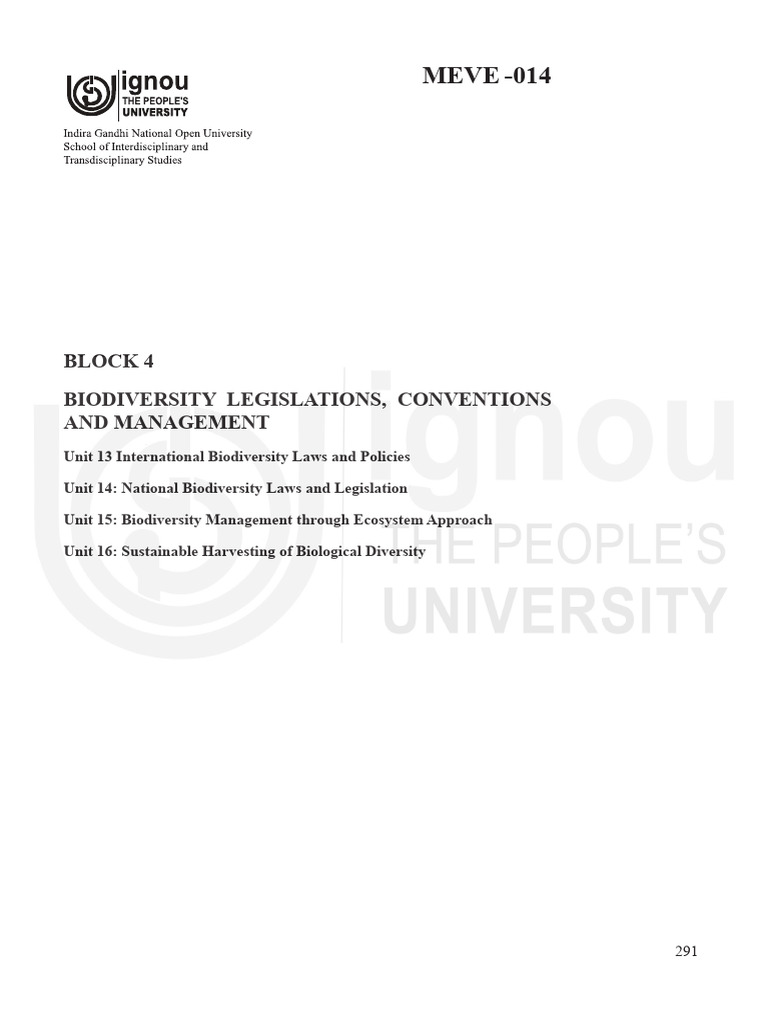 ignou
THE PEOPLE'S
UNIVERSITY

MEVE -014

Indira Gandhi National Open University
School of Interdisciplinary and
Transdisciplinary Studies

BLOCK 4

BIODIVERSITY LEGISLATIONS, CONVENTIONS AND MANAGEMENT

Unit 13 International Biodiversity Laws and Policies

Unit 14: National Biodiversity Laws and Legislation

Unit 15: Biodiversity Management through Ecosystem Approach

Unit 16: Sustainable Harvesting of Biological Diversity

ignou
THE PEOPLE'S
UNIVERSITY

291